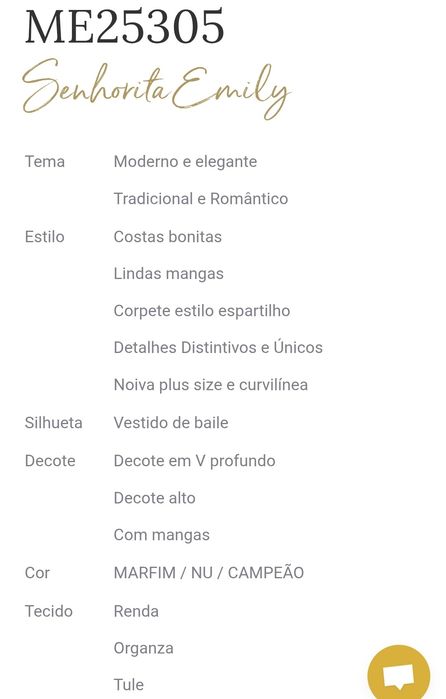 ME25305

Senhorita Emily

| | |
|---|---|
| Tema | Moderno e elegante |
| | Tradicional e Romântico |
| Estilo | Costas bonitas |
| | Lindas mangas |
| | Corpete estilo espartilho |
| | Detalhes Distintivos e Únicos |
| | Noiva plus size e curvilínea |
| Silhueta | Vestido de baile |
| Decote | Decote em V profundo |
| | Decote alto |
| | Com mangas |
| Cor | MARFIM / NU / CAMPEÃO |
| Tecido | Renda |
| | Organza |
| | Tule |